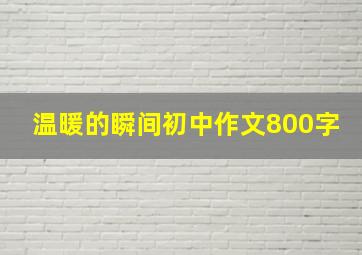 温暖的瞬间初中作文800字